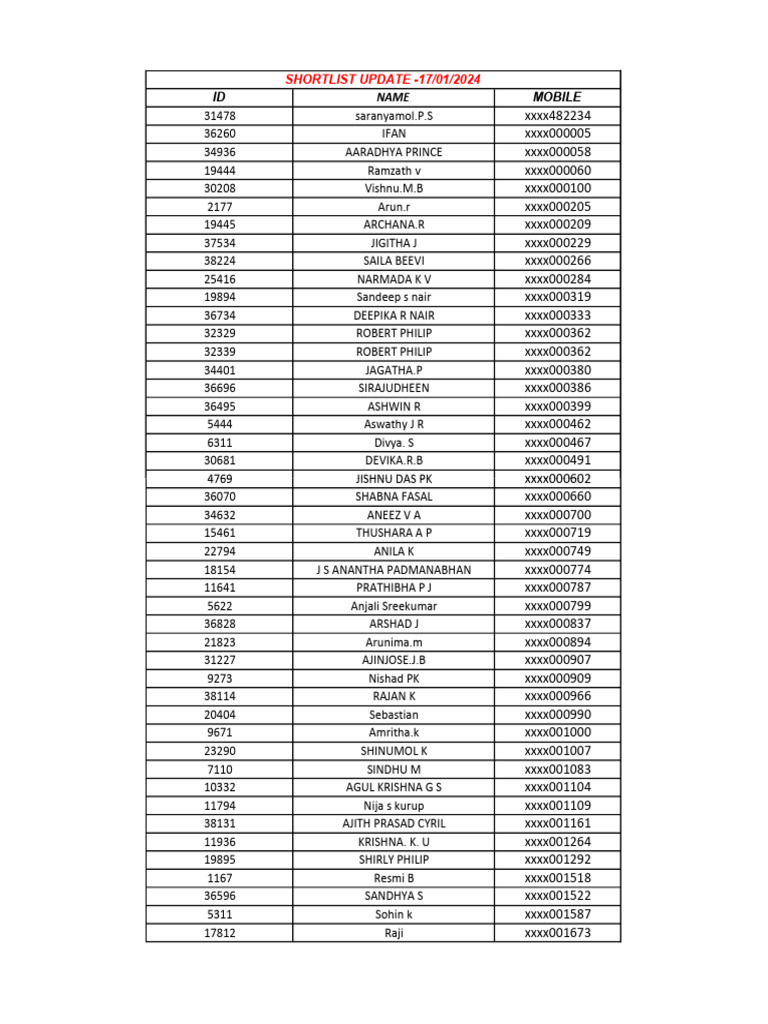 SHORTLIST UPDATE -17/01/2024

| ID | NAME | MOBILE |
|---|---|---|
| 31478 | saranyamol.P.S | xxxx482234 |
| 36260 | IFAN | xxxx000005 |
| 34936 | AARADHYA PRINCE | xxxx000058 |
| 19444 | Ramzath v | xxxx000060 |
| 30208 | Vishnu.M.B | xxxx000100 |
| 2177 | Arun.r | xxxx000205 |
| 19445 | ARCHANA.R | xxxx000209 |
| 37534 | JIGITHA J | xxxx000229 |
| 38224 | SAILA BEEVI | xxxx000266 |
| 25416 | NARMADA K V | xxxx000284 |
| 19894 | Sandeep s nair | xxxx000319 |
| 36734 | DEEPIKA R NAIR | xxxx000333 |
| 32329 | ROBERT PHILIP | xxxx000362 |
| 32339 | ROBERT PHILIP | xxxx000362 |
| 34401 | JAGATHA.P | xxxx000380 |
| 36696 | SIRAJUDHEEN | xxxx000386 |
| 36495 | ASHWIN R | xxxx000399 |
| 5444 | Aswathy J R | xxxx000462 |
| 6311 | Divya. S | xxxx000467 |
| 30681 | DEVIKA.R.B | xxxx000491 |
| 4769 | JISHNU DAS PK | xxxx000602 |
| 36070 | SHABNA FASAL | xxxx000660 |
| 34632 | ANEEZ V A | xxxx000700 |
| 15461 | THUSHARA A P | xxxx000719 |
| 22794 | ANILA K | xxxx000749 |
| 18154 | J S ANANTHA PADMANABHAN | xxxx000774 |
| 11641 | PRATHIBHA P J | xxxx000787 |
| 5622 | Anjali Sreekumar | xxxx000799 |
| 36828 | ARSHAD J | xxxx000837 |
| 21823 | Arunima.m | xxxx000894 |
| 31227 | AJINJOSE.J.B | xxxx000907 |
| 9273 | Nishad PK | xxxx000909 |
| 38114 | RAJAN K | xxxx000966 |
| 20404 | Sebastian | xxxx000990 |
| 9671 | Amritha.k | xxxx001000 |
| 23290 | SHINUMOL K | xxxx001007 |
| 7110 | SINDHU M | xxxx001083 |
| 10332 | AGUL KRISHNA G S | xxxx001104 |
| 11794 | Nija s kurup | xxxx001109 |
| 38131 | AJITH PRASAD CYRIL | xxxx001161 |
| 11936 | KRISHNA. K. U | xxxx001264 |
| 19895 | SHIRLY PHILIP | xxxx001292 |
| 1167 | Resmi B | xxxx001518 |
| 36596 | SANDHYA S | xxxx001522 |
| 5311 | Sohin k | xxxx001587 |
| 17812 | Raji | xxxx001673 |